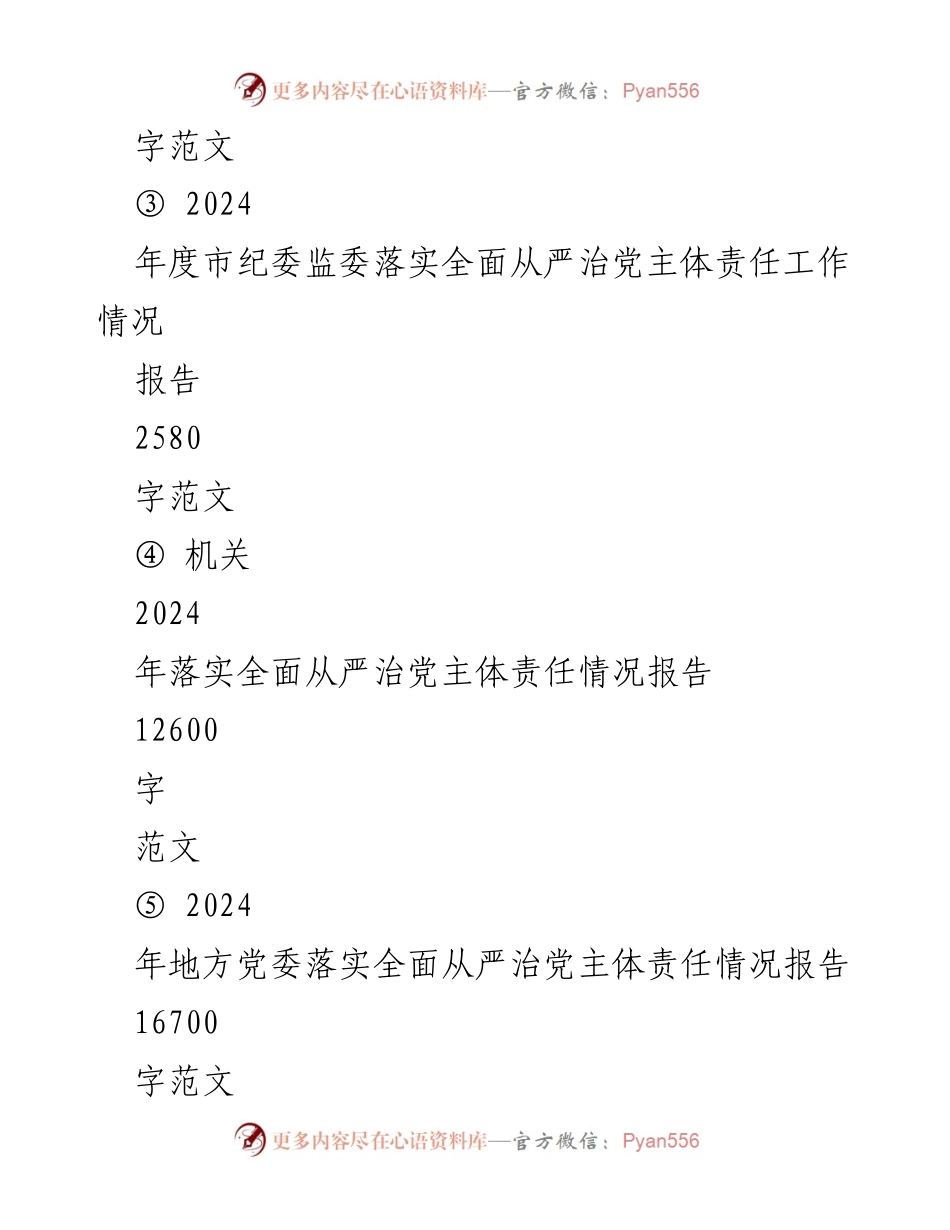 更多内容尽在心语资料库—官方微信：Pyan556

字范文

③ 2024

年度市纪委监委落实全面从严治党主体责任工作情况

报告

2580

字范文

④ 机关

2024

年落实全面从严治党主体责任情况报告

12600

字

范文

⑤ 2024

年地方党委落实全面从严治党主体责任情况报告

16700

字范文

更多内容尽在心语资料库—官方微信：Pyan556